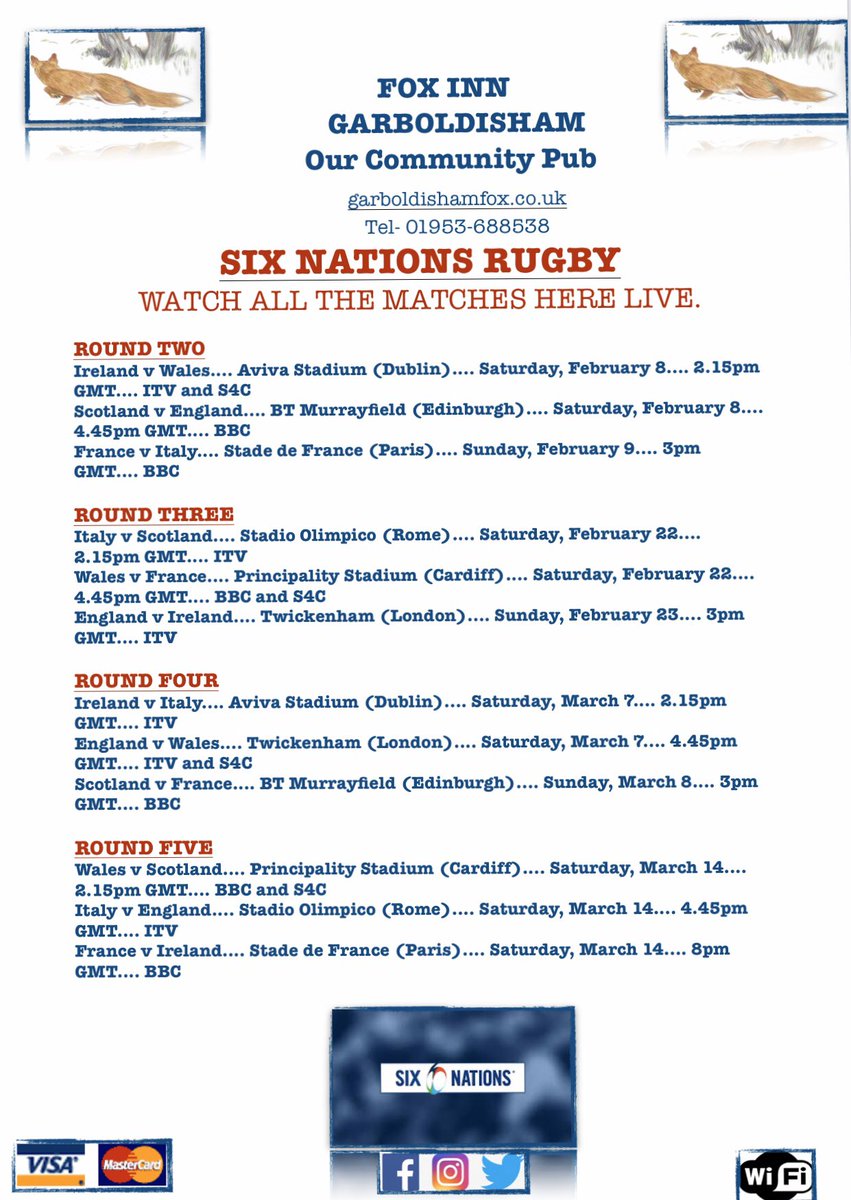 FOX INN
GARBOLDISHAM
Our Community Pub

garboldishamfox.co.uk
Tel- 01953-688538

SIX NATIONS RUGBY
WATCH ALL THE MATCHES HERE LIVE.

ROUND TWO
Ireland v Wales.... Aviva Stadium (Dublin).... Saturday, February 8.... 2.15pm GMT.... ITV and S4C
Scotland v England.... BT Murrayfield (Edinburgh).... Saturday, February 8.... 4.45pm GMT.... BBC
France v Italy.... Stade de France (Paris).... Sunday, February 9.... 3pm GMT.... BBC

ROUND THREE
Italy v Scotland.... Stadio Olimpico (Rome).... Saturday, February 22.... 2.15pm GMT.... ITV
Wales v France.... Principality Stadium (Cardiff).... Saturday, February 22.... 4.45pm GMT.... BBC and S4C
England v Ireland.... Twickenham (London).... Sunday, February 23.... 3pm GMT.... ITV

ROUND FOUR
Ireland v Italy.... Aviva Stadium (Dublin).... Saturday, March 7.... 2.15pm GMT.... ITV
England v Wales.... Twickenham (London).... Saturday, March 7.... 4.45pm GMT.... ITV and S4C
Scotland v France.... BT Murrayfield (Edinburgh).... Sunday, March 8.... 3pm GMT.... BBC

ROUND FIVE
Wales v Scotland.... Principality Stadium (Cardiff).... Saturday, March 14.... 2.15pm GMT.... BBC and S4C
Italy v England.... Stadio Olimpico (Rome).... Saturday, March 14.... 4.45pm GMT.... ITV
France v Ireland.... Stade de France (Paris).... Saturday, March 14.... 8pm GMT.... BBC

SIX NATIONS

VISA MasterCard

WiFi